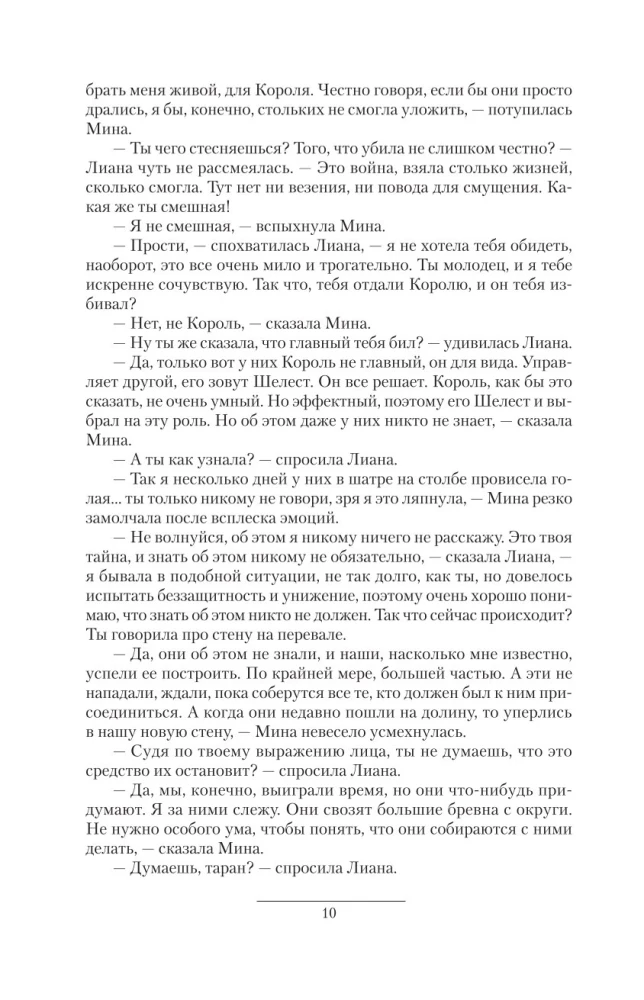 брать меня живой, для Короля. Честно говоря, если бы они просто дрались, я бы, конечно, стольких не смогла уложить, — потупилась Мина.

— Ты чего стесняешься? Того, что убила не слишком честно? — Лиана чуть не рассмеялась. — Это война, взяла столько жизней, сколько смогла. Тут нет ни везения, ни повода для смущения. Какая же ты смешная!

— Я не смешная, — вспыхнула Мина.

— Прости, — спохватилась Лиана, — я не хотела тебя обидеть, наоборот, это все очень мило и трогательно. Ты молодец, и я тебе искренне сочувствую. Так что, тебя отдали Королю, и он тебя избивал?

— Нет, не Король, — сказала Мина.

— Ну ты же сказала, что главный тебя бил? — удивилась Лиана.

— Да, только вот у них Король не главный, он для вида. Управляет другой, его зовут Шелест. Он все решает. Король, как бы это сказать, не очень умный. Но эффектный, поэтому его Шелест и выбрал на эту роль. Но об этом даже у них никто не знает, — сказала Мина.

— А ты как узнала? — спросила Лиана.

— Так я несколько дней у них в шатре на столбе провисела голая... ты только никому не говори, зря я это ляпнула, — Мина резко замолчала после всплеска эмоций.

— Не волнуйся, об этом я никому ничего не расскажу. Это твоя тайна, и знать об этом никому не обязательно, — сказала Лиана, — я бывала в подобной ситуации, не так долго, как ты, но довелось испытать беззащитность и унижение, поэтому очень хорошо понимаю, что знать об этом никто не должен. Так что сейчас происходит? Ты говорила про стену на перевале.

— Да, они об этом не знали, и наши, насколько мне известно, успели ее построить. По крайней мере, большей частью. А эти не нападали, ждали, пока соберутся все те, кто должен был к ним присоединиться. А когда они недавно пошли на долину, то уперлись в нашу новую стену, — Мина невесело усмехнулась.

— Судя по твоему выражению лица, ты не думаешь, что это средство их остановит? — спросила Лиана.

— Да, мы, конечно, выиграли время, но они что-нибудь придумают. Я за ними слежу. Они свозят большие бревна с округи. Не нужно особого ума, чтобы понять, что они собираются с ними делать, — сказала Мина.

— Думаешь, таран? — спросила Лиана.

10